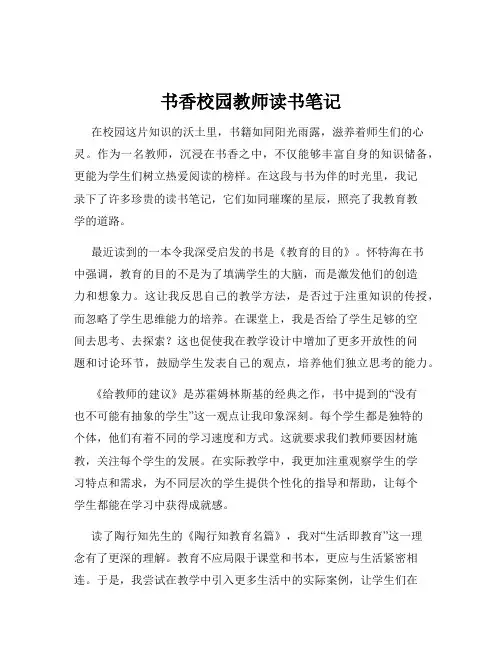 书香校园教师读书笔记

在校园这片知识的沃土里，书籍如同阳光雨露，滋养着师生们的心灵。作为一名教师，沉浸在书香之中，不仅能够丰富自身的知识储备，更能为学生们树立热爱阅读的榜样。在这段与书为伴的时光里，我记录下了许多珍贵的读书笔记，它们如同璀璨的星辰，照亮了我教育教学的道路。

最近读到的一本令我深受启发的书是《教育的目的》。怀特海在书中强调，教育的目的不是为了填满学生的大脑，而是激发他们的创造力和想象力。这让我反思自己的教学方法，是否过于注重知识的传授，而忽略了学生思维能力的培养。在课堂上，我是否给了学生足够的空间去思考、去探索？这也促使我在教学设计中增加了更多开放性的问题和讨论环节，鼓励学生发表自己的观点，培养他们独立思考的能力。

《给教师的建议》是苏霍姆林斯基的经典之作，书中提到的“没有也不可能有抽象的学生”这一观点让我印象深刻。每个学生都是独特的个体，他们有着不同的学习速度和方式。这就要求我们教师要因材施教，关注每个学生的发展。在实际教学中，我更加注重观察学生的学习特点和需求，为不同层次的学生提供个性化的指导和帮助，让每个学生都能在学习中获得成就感。

读了陶行知先生的《陶行知教育名篇》，我对“生活即教育”这一理念有了更深的理解。教育不应局限于课堂和书本，更应与生活紧密相连。于是，我尝试在教学中引入更多生活中的实际案例，让学生们在